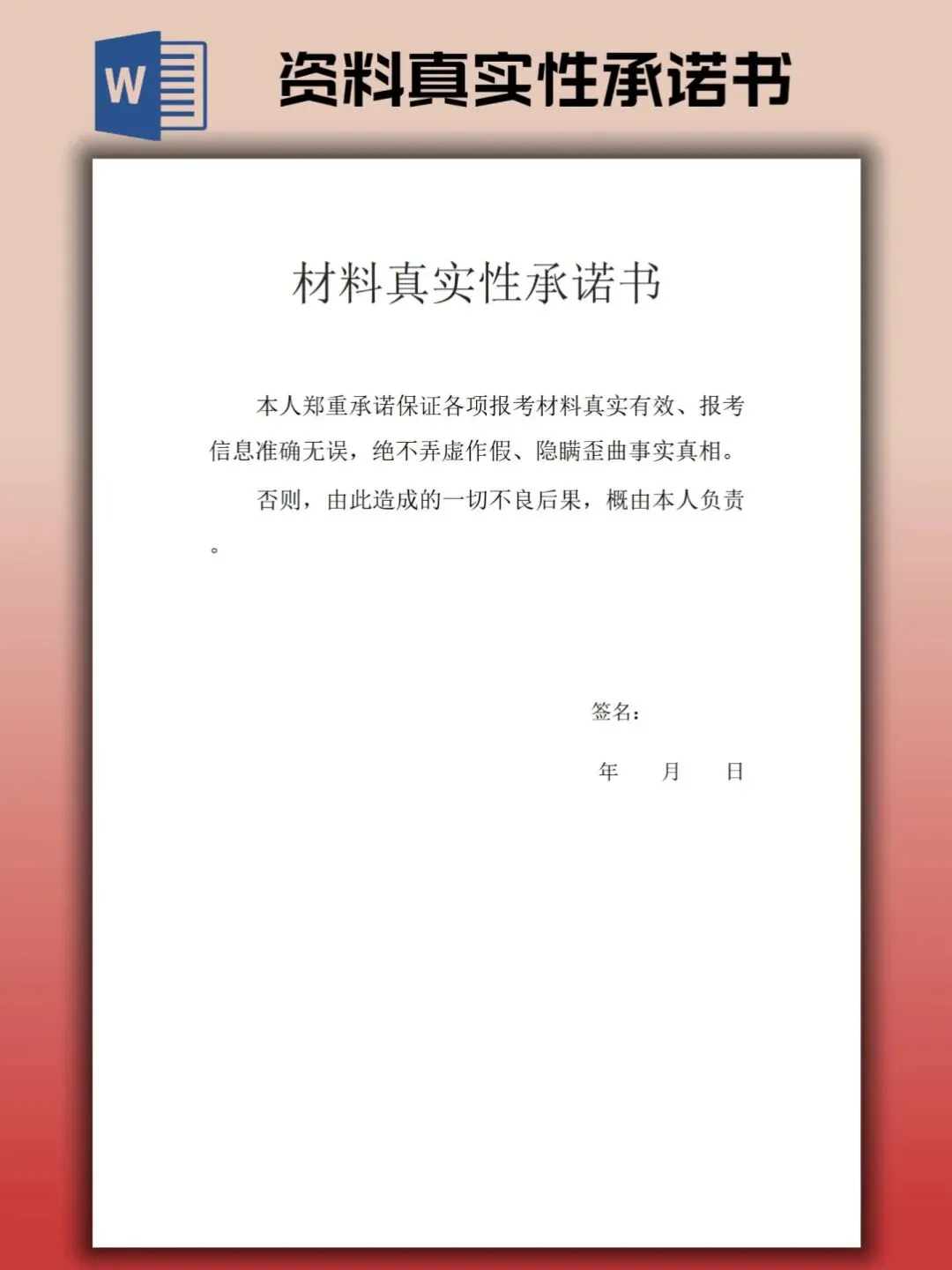 W

资料真实性承诺书

材料真实性承诺书

本人郑重承诺保证各项报考材料真实有效、报考信息准确无误，绝不弄虚作假、隐瞒歪曲事实真相。

否则，由此造成的一切不良后果，概由本人负责。

签名：

年 月 日